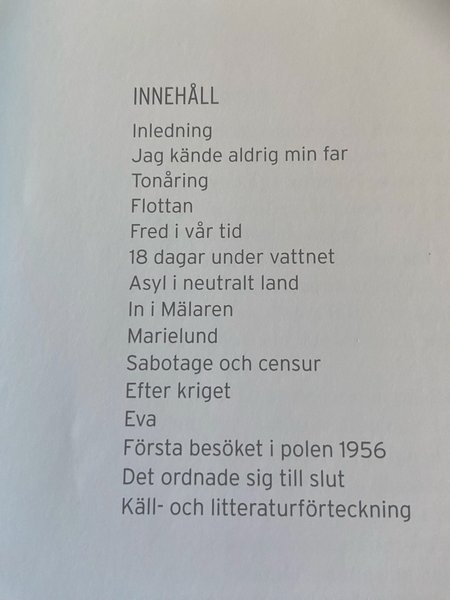 INNEHÅLL

Inledning
Jag kände aldrig min far
Tonåring
Flottan
Fred i vår tid
18 dagar under vattnet
Asyl i neutralt land
In i Mälaren
Marielund
Sabotage och censur
Efter kriget
Eva
Första besöket i polen 1956
Det ordnade sig till slut
Käll- och litteraturförteckning